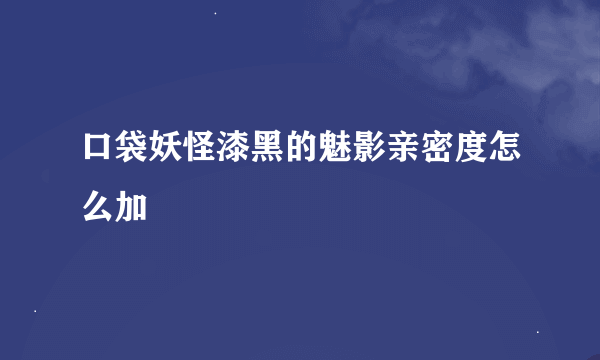 口袋妖怪漆黑的魅影亲密度怎么加